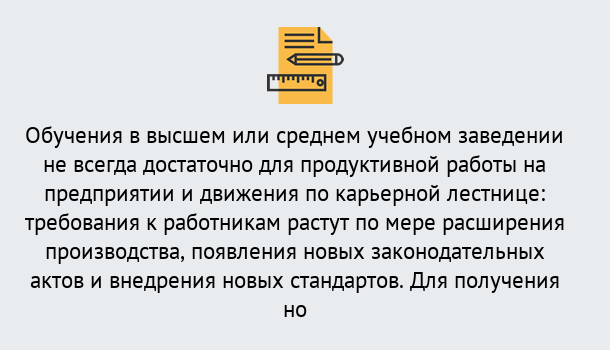 Обучения в высшем или среднем учебном заведении не всегда достаточно для продуктивной работы на предприятии и движения по карьерной лестнице: требования к работникам растут по мере расширения производства, появления новых законодательных актов и внедрения новых стандартов. Для получения но